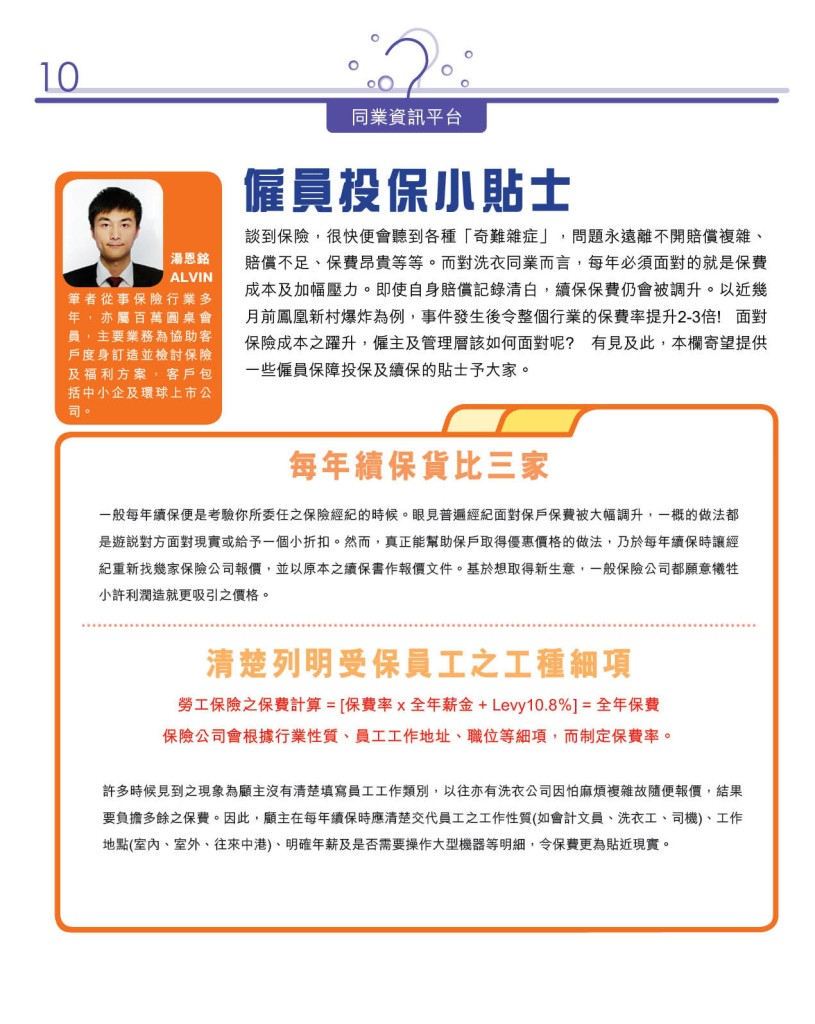 10

同業資訊平台

湯恩銘
ALVIN

筆者從事保險行業多年，亦屬百萬圓桌會員，主要業務為協助客戶度身訂造並檢討保險及福利方案，客戶包括中小企及環球上市公司。

僱員投保小貼士

談到保險，很快便會聽到各種「奇難雜症」，問題永遠離不開賠償複雜、賠償不足、保費昂貴等等。而對洗衣同業而言，每年必須面對的就是保費成本及加幅壓力。即使自身賠償記錄清白，續保保費仍會被調升。以近幾月前鳳凰新村爆炸為例，事件發生後令整個行業的保費率提升2-3倍! 面對保險成本之躍升，僱主及管理層該如何面對呢? 有見及此，本欄寄望提供一些僱員保障投保及續保的貼士予大家。

每年續保貨比三家

一般每年續保便是考驗你所委任之保險經紀的時候。眼見普遍經紀面對保戶保費被大幅調升，一概的做法都是遊說對方面對現實或給予一個小折扣。然而，真正能幫助保戶取得優惠價格的做法，乃於每年續保時讓經紀重新找幾家保險公司報價，並以原本之續保書作報價文件。基於想取得新生意，一般保險公司都願意犧牲小許利潤造就更吸引之價格。

清楚列明受保員工之工種細項

勞工保險之保費計算 = [保費率 x 全年薪金 + Levy10.8%] = 全年保費
保險公司會根據行業性質、員工工作地址、職位等細項，而制定保費率。

許多時候見到之現象為顧主沒有清楚填寫員工工作類別，以往亦有洗衣公司因怕麻煩複雜故隨便報價，結果要負擔多餘之保費。因此，顧主在每年續保時應清楚交代員工之工作性質(如會計文員、洗衣工、司機)、工作地點(室內、室外、往來中港)、明確年薪及是否需要操作大型機器等明細，令保費更為貼近現實。